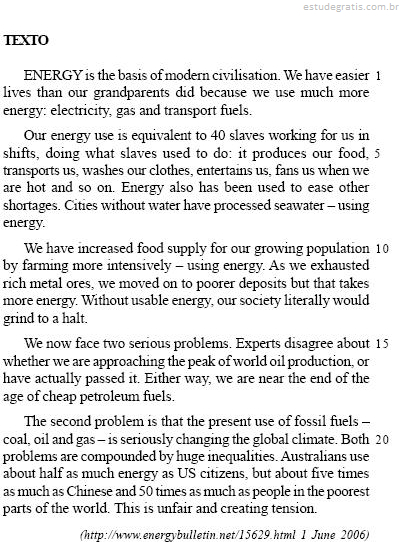 estudegratis.com.br

TEXTO

ENERGY is the basis of modern civilisation. We have easier 1 lives than our grandparents did because we use much more energy: electricity, gas and transport fuels.

Our energy use is equivalent to 40 slaves working for us in shifts, doing what slaves used to do: it produces our food, 5 transports us, washes our clothes, entertains us, fans us when we are hot and so on. Energy also has been used to ease other shortages. Cities without water have processed seawater – using energy.

We have increased food supply for our growing population 10 by farming more intensively – using energy. As we exhausted rich metal ores, we moved on to poorer deposits but that takes more energy. Without usable energy, our society literally would grind to a halt.

We now face two serious problems. Experts disagree about 15 whether we are approaching the peak of world oil production, or have actually passed it. Either way, we are near the end of the age of cheap petroleum fuels.

The second problem is that the present use of fossil fuels – coal, oil and gas – is seriously changing the global climate. Both 20 problems are compounded by huge inequalities. Australians use about half as much energy as US citizens, but about five times as much as Chinese and 50 times as much as people in the poorest parts of the world. This is unfair and creating tension.

(http://www.energybulletin.net/15629.html 1 June 2006)